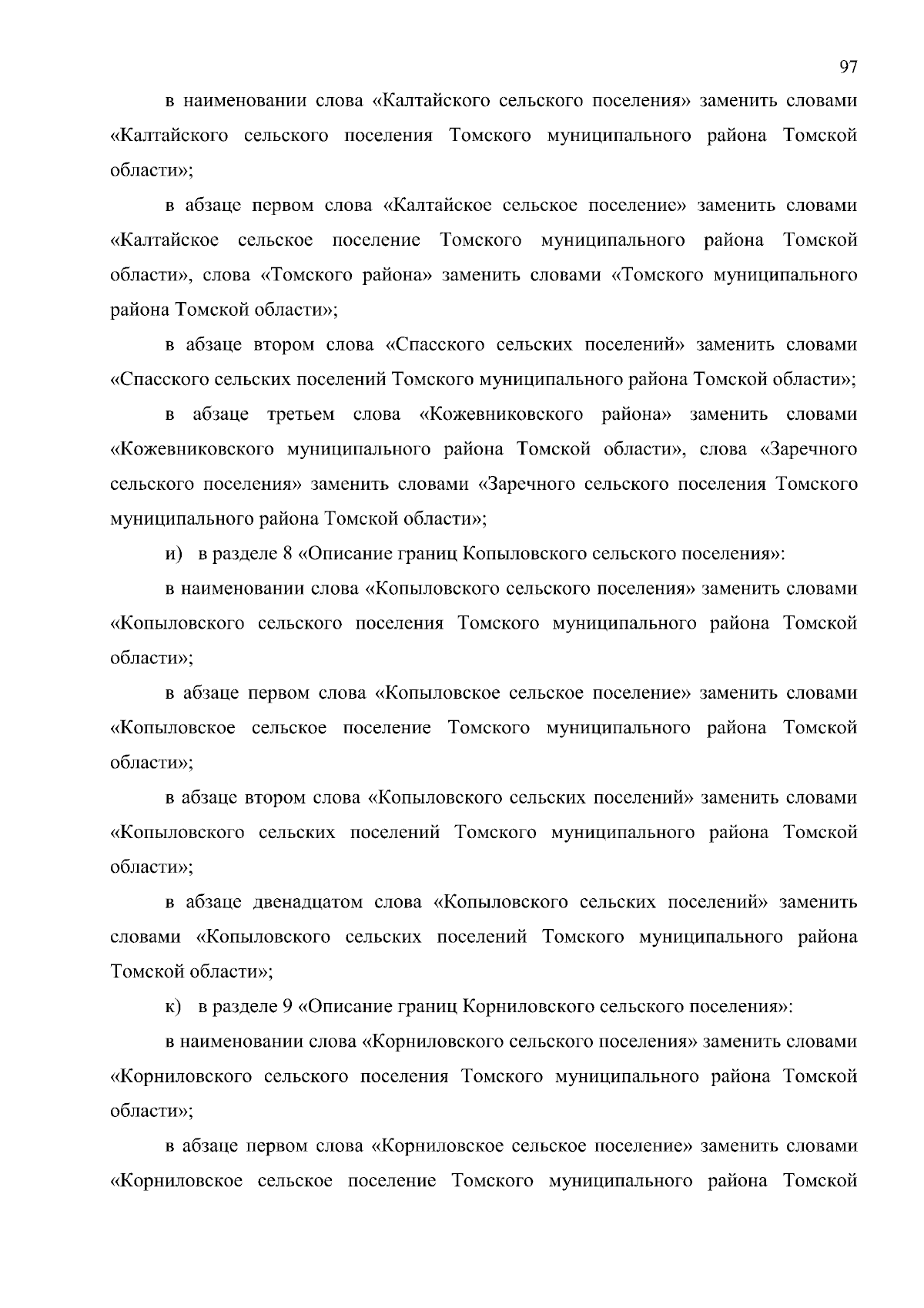 97

в наименовании слова «Калтайского сельского поселения» заменить словами «Калтайского сельского поселения Томского муниципального района Томской области»;

в абзаце первом слова «Калтайское сельское поселение» заменить словами «Калтайское сельское поселение Томского муниципального района Томской области», слова «Томского района» заменить словами «Томского муниципального района Томской области»;

в абзаце втором слова «Спасского сельских поселений» заменить словами «Спасского сельских поселений Томского муниципального района Томской области»;

в абзаце третьем слова «Кожевниковского района» заменить словами «Кожевниковского муниципального района Томской области», слова «Заречного сельского поселения» заменить словами «Заречного сельского поселения Томского муниципального района Томской области»;

и) в разделе 8 «Описание границ Копыловского сельского поселения»:

в наименовании слова «Копыловского сельского поселения» заменить словами «Копыловского сельского поселения Томского муниципального района Томской области»;

в абзаце первом слова «Копыловское сельское поселение» заменить словами «Копыловское сельское поселение Томского муниципального района Томской области»;

в абзаце втором слова «Копыловского сельских поселений» заменить словами «Копыловского сельских поселений Томского муниципального района Томской области»;

в абзаце двенадцатом слова «Копыловского сельских поселений» заменить словами «Копыловского сельских поселений Томского муниципального района Томской области»;

к) в разделе 9 «Описание границ Корниловского сельского поселения»:

в наименовании слова «Корниловского сельского поселения» заменить словами «Корниловского сельского поселения Томского муниципального района Томской области»;

в абзаце первом слова «Корниловское сельское поселение» заменить словами «Корниловское сельское поселение Томского муниципального района Томской